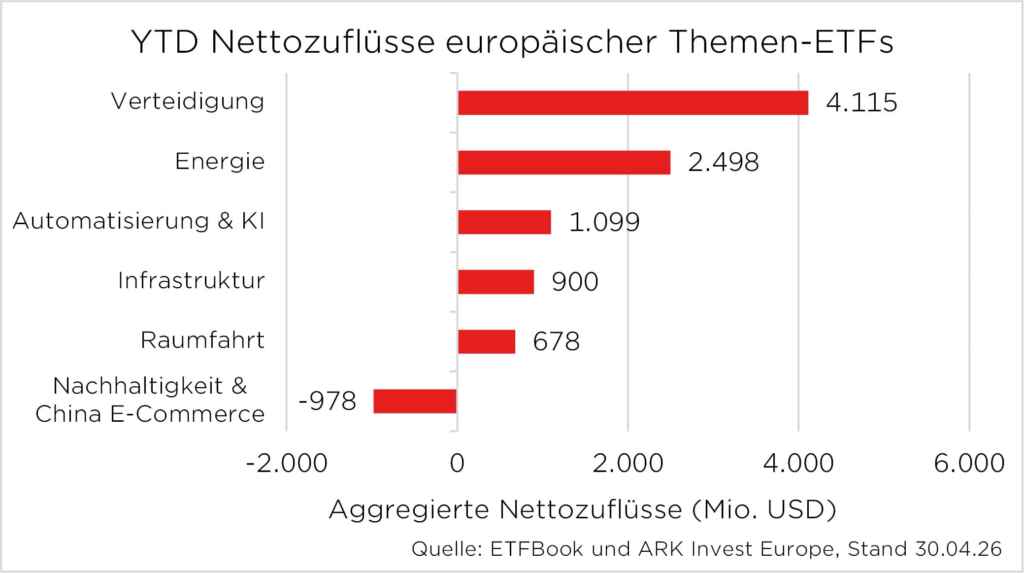 YTD Nettozuflüsse europäischer Themen-ETFs

Verteidigung 4.115
Energie 2.498
Automatisierung & KI 1.099
Infrastruktur 900
Raumfahrt 678
Nachhaltigkeit & China E-Commerce -978

-2.000 0 2.000 4.000 6.000

Aggregierte Nettozuflüsse (Mio. USD)

Quelle: ETFBook und ARK Invest Europe, Stand 30.04.26